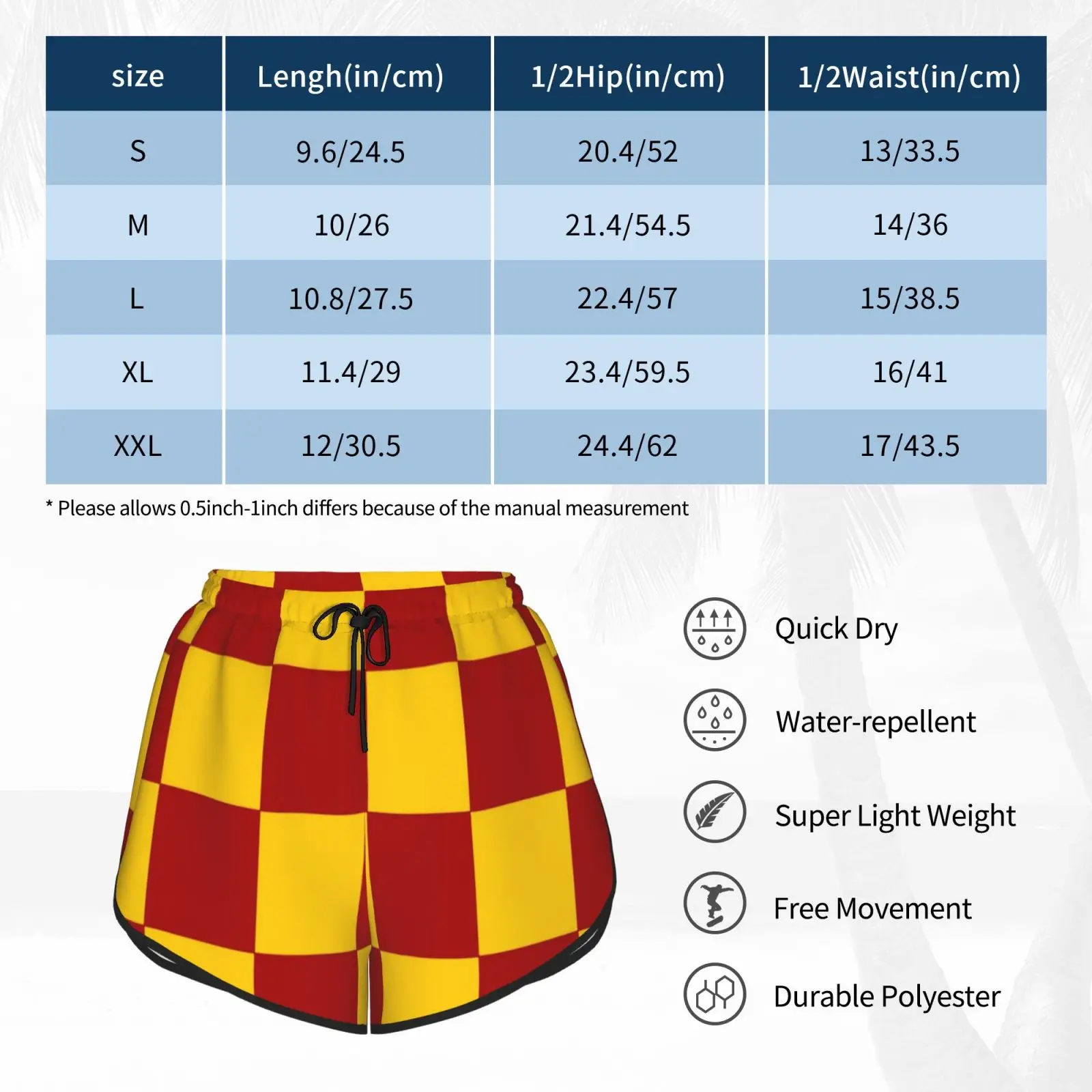 | size | Lengh(in/cm) | 1/2Hip(in/cm) | 1/2Waist(in/cm) |
|---|---|---|---|
| S | 9.6/24.5 | 20.4/52 | 13/33.5 |
| M | 10/26 | 21.4/54.5 | 14/36 |
| L | 10.8/27.5 | 22.4/57 | 15/38.5 |
| XL | 11.4/29 | 23.4/59.5 | 16/41 |
| XXL | 12/30.5 | 24.4/62 | 17/43.5 |

* Please allows 0.5inch-1inch differs because of the manual measurement

Quick Dry

Water-repellent

Super Light Weight

Free Movement

Durable Polyester